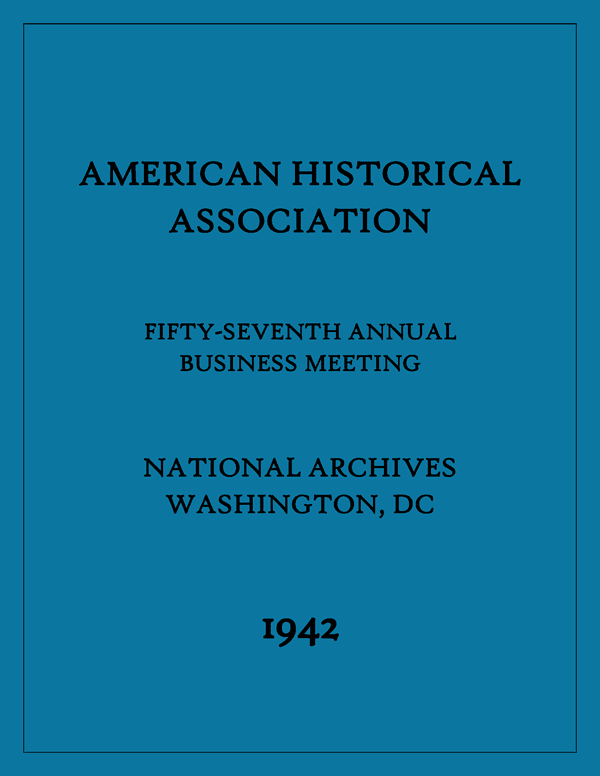 AMERICAN HISTORICAL ASSOCIATION

FIFTY-SEVENTH ANNUAL BUSINESS MEETING

NATIONAL ARCHIVES WASHINGTON, DC

1942